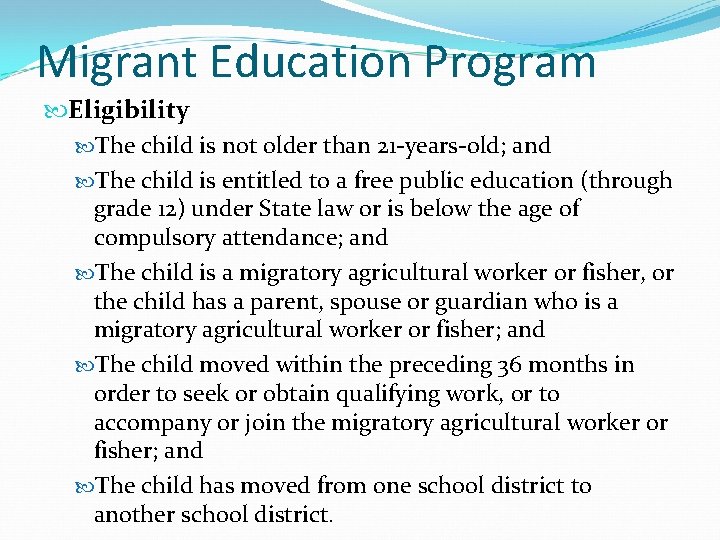 Migrant Education Program

Eligibility

The child is not older than 21-years-old; and

The child is entitled to a free public education (through grade 12) under State law or is below the age of compulsory attendance; and

The child is a migratory agricultural worker or fisher, or the child has a parent, spouse or guardian who is a migratory agricultural worker or fisher; and

The child moved within the preceding 36 months in order to seek or obtain qualifying work, or to accompany or join the migratory agricultural worker or fisher; and

The child has moved from one school district to another school district.